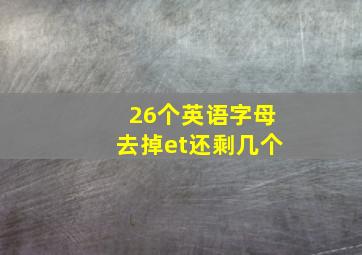 26个英语字母
去掉et还剩几个